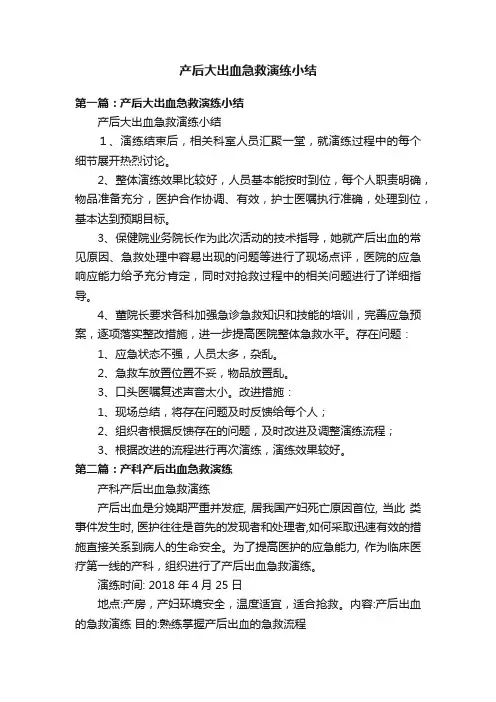 产后大出血急救演练小结

第一篇：产后大出血急救演练小结

产后大出血急救演练小结

1、演练结束后，相关科室人员汇聚一堂，就演练过程中的每个细节展开热烈讨论。

2、整体演练效果比较好，人员基本能按时到位，每个人职责明确，物品准备充分，医护合作协调、有效，护士医嘱执行准确，处理到位，基本达到预期目标。

3、保健院业务院长作为此次活动的技术指导，她就产后出血的常见原因、急救处理中容易出现的问题等进行了现场点评，医院的应急响应能力给予充分肯定，同时对抢救过程中的相关问题进行了详细指导。

4、董院长要求各科加强急诊急救知识和技能的培训，完善应急预案，逐项落实整改措施，进一步提高医院整体急救水平。存在问题：

1、应急状态不强，人员太多，杂乱。

2、急救车放置位置不妥，物品放置乱。

3、口头医嘱复述声音太小。改进措施：

1、现场总结，将存在问题及时反馈给每个人；

2、组织者根据反馈存在的问题，及时改进及调整演练流程；

3、根据改进的流程进行再次演练，演练效果较好。

第二篇：产科产后出血急救演练

产科产后出血急救演练

产后出血是分娩期严重并发症, 居我国产妇死亡原因首位, 当此 类事件发生时, 医护往往是首先的发现者和处理者,如何采取迅速有效的措施直接关系到病人的生命安全。为了提高医护的应急能力, 作为临床医疗第一线的产科，组织进行了产后出血急救演练。

演练时间: 2018 年 4 月 25 日

地点:产房，产妇环境安全，温度适宜，适合抢救。内容:产后出血的急救演练 目的:熟练掌握产后出血的急救流程